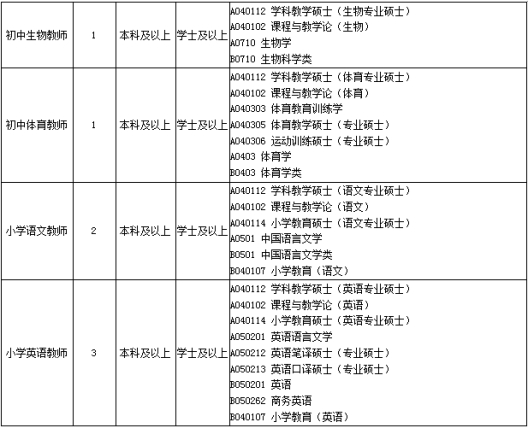 | 初中生物教师 | 1 | 本科及以上 | 学士及以上 | A040112 学科教学硕士（生物专业硕士） A040102 课程与教学论（生物） A0710 生物学 B0710 生物科学类 |
|---|---|---|---|---|
| 初中体育教师 | 1 | 本科及以上 | 学士及以上 | A040112 学科教学硕士（体育专业硕士） A040102 课程与教学论（体育） A040303 体育教育训练学 A040305 体育教学硕士（专业硕士） A040306 运动训练硕士（专业硕士） A0403 体育学 B0403 体育学类 |
| 小学语文教师 | 2 | 本科及以上 | 学士及以上 | A040112 学科教学硕士（语文专业硕士） A040102 课程与教学论（语文） A040114 小学教育硕士（语文专业硕士） A0501 中国语言文学 B0501 中国语言文学类 B040107 小学教育（语文） |
| 小学英语教师 | 3 | 本科及以上 | 学士及以上 | A040112 学科教学硕士（英语专业硕士） A040102 课程与教学论（英语） A040114 小学教育硕士（英语专业硕士） A050201 英语语言文学 A050212 英语笔译硕士（专业硕士） A050213 英语口译硕士（专业硕士） B050201 英语 B050262 商务英语 B040107 小学教育（英语） |